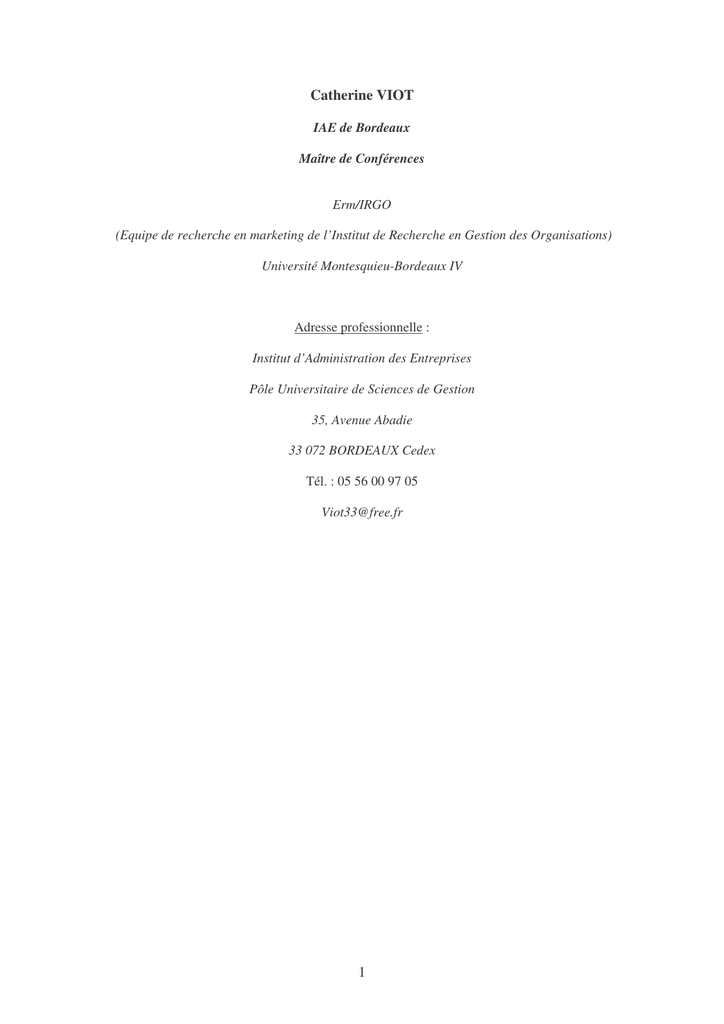 Catherine VIOT

IAE de Bordeaux

Maître de Conférences

Erm/IRGO

(Equipe de recherche en marketing de l'Institut de Recherche en Gestion des Organisations)

Université Montesquieu-Bordeaux IV

Adresse professionnelle :

Institut d'Administration des Entreprises

Pôle Universitaire de Sciences de Gestion

35, Avenue Abadie

33 072 BORDEAUX Cedex

Tél. : 05 56 00 97 05

Viot33@free.fr

1